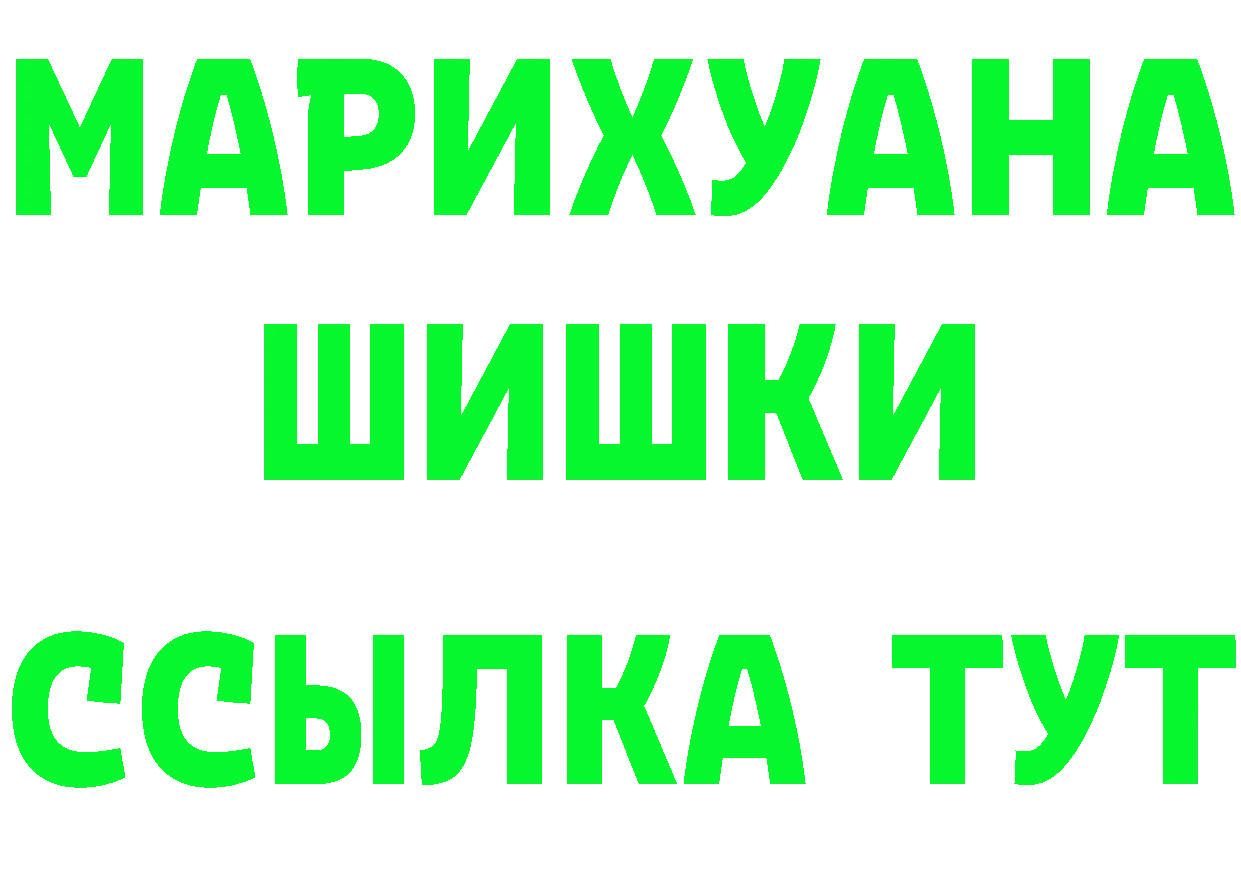 МАРИХУАНА
ШИШКИ
ССЫЛКА ТУТ